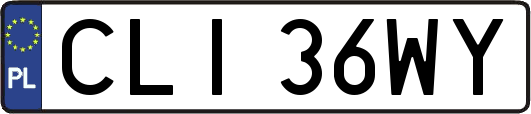 PL
CLI 36WY